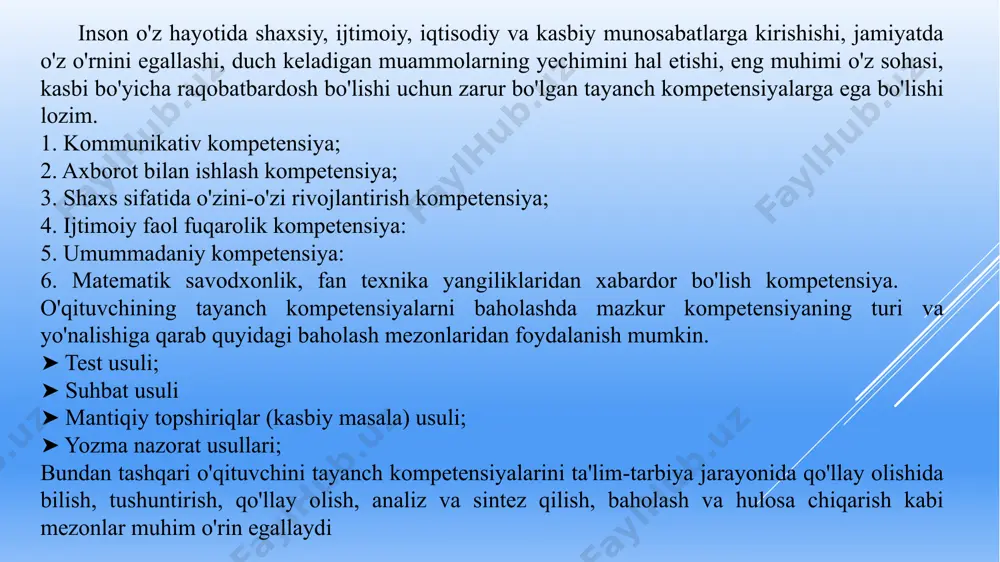 Inson o'z hayotida shaxsiy, ijtimoiy, iqtisodiy va kasbiy munosabatlarga kirishishi, jamiyatda o'z o'rnini egallashi, duch keladigan muammolarning yechimini hal etishi, eng muhimi o'z sohasi, kasbi bo'yicha raqobatbardosh bo'lishi uchun zarur bo'lgan tayanch kompetensiyalarga ega bo'lishi lozim.
1. Kommunikativ kompetensiya;
2. Axborot bilan ishlash kompetensiya;
3. Shaxs sifatida o'zini-o'zi rivojlantirish kompetensiya;
4. Ijtimoiy faol fuqarolik kompetensiya:
5. Umummadaniy kompetensiya:
6. Matematik savodxonlik, fan texnika yangiliklaridan xabardor bo'lish kompetensiya. O'qituvchining tayanch kompetensiyalarni baholashda mazkur kompetensiyaning turi va yo'nalishiga qarab quyidagi baholash mezonlaridan foydalanish mumkin.
➤ Test usuli;
➤ Suhbat usuli
➤ Mantiqiy topshiriqlar (kasbiy masala) usuli;
➤ Yozma nazorat usullari;
Bundan tashqari o'qituvchini tayanch kompetensiyalarini ta'lim-tarbiya jarayonida qo'llay olishida bilish, tushuntirish, qo'llay olish, analiz va sintez qilish, baholash va hulosa chiqarish kabi mezonlar muhim o'rin egallaydi

FaylHub.uz